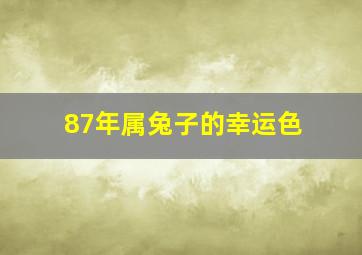 87年属兔子的幸运色